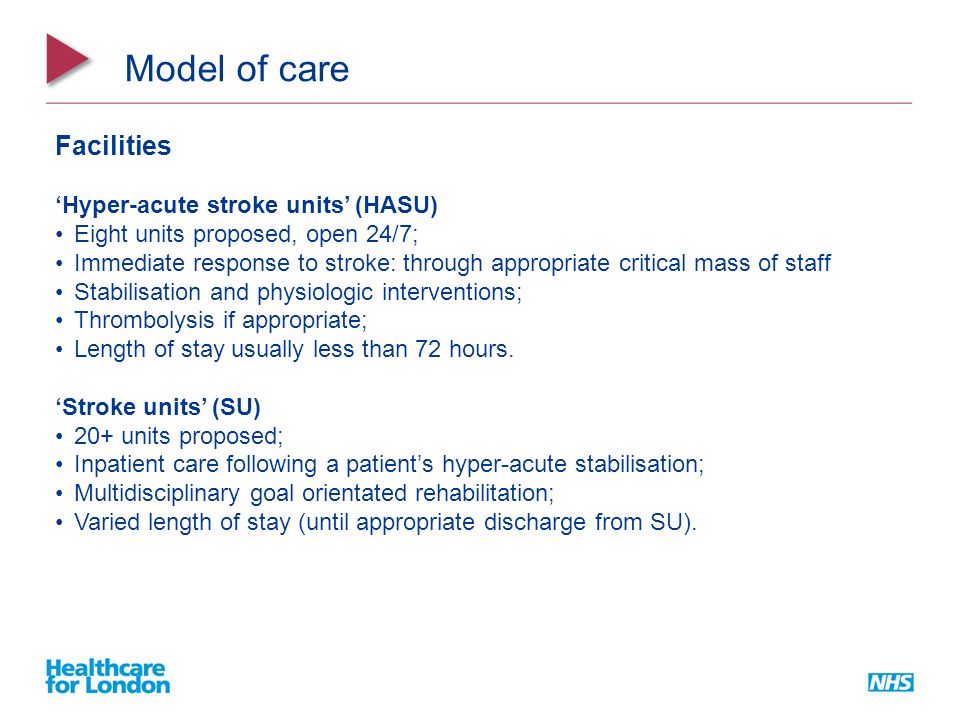 Model of care

Facilities

‘Hyper-acute stroke units’ (HASU)
• Eight units proposed, open 24/7;
• Immediate response to stroke: through appropriate critical mass of staff
• Stabilisation and physiologic interventions;
• Thrombolysis if appropriate;
• Length of stay usually less than 72 hours.

‘Stroke units’ (SU)
• 20+ units proposed;
• Inpatient care following a patient’s hyper-acute stabilisation;
• Multidisciplinary goal orientated rehabilitation;
• Varied length of stay (until appropriate discharge from SU).

Healthcare for London

NHS